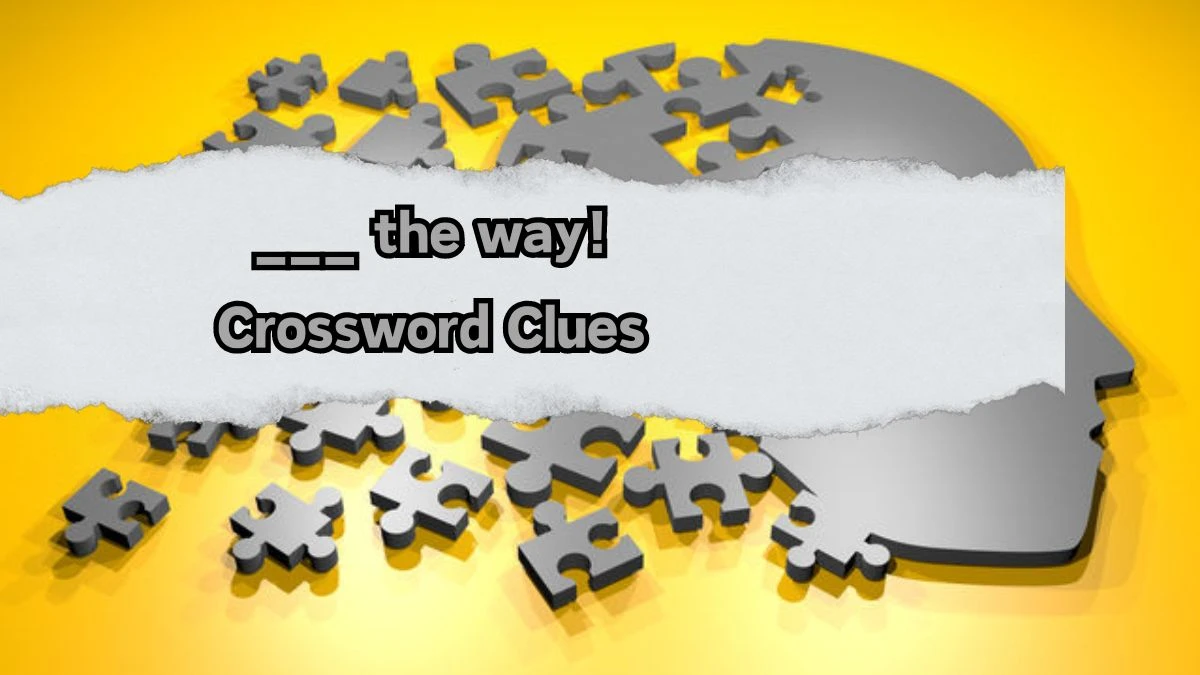 ___ the way!
Crossword Clues